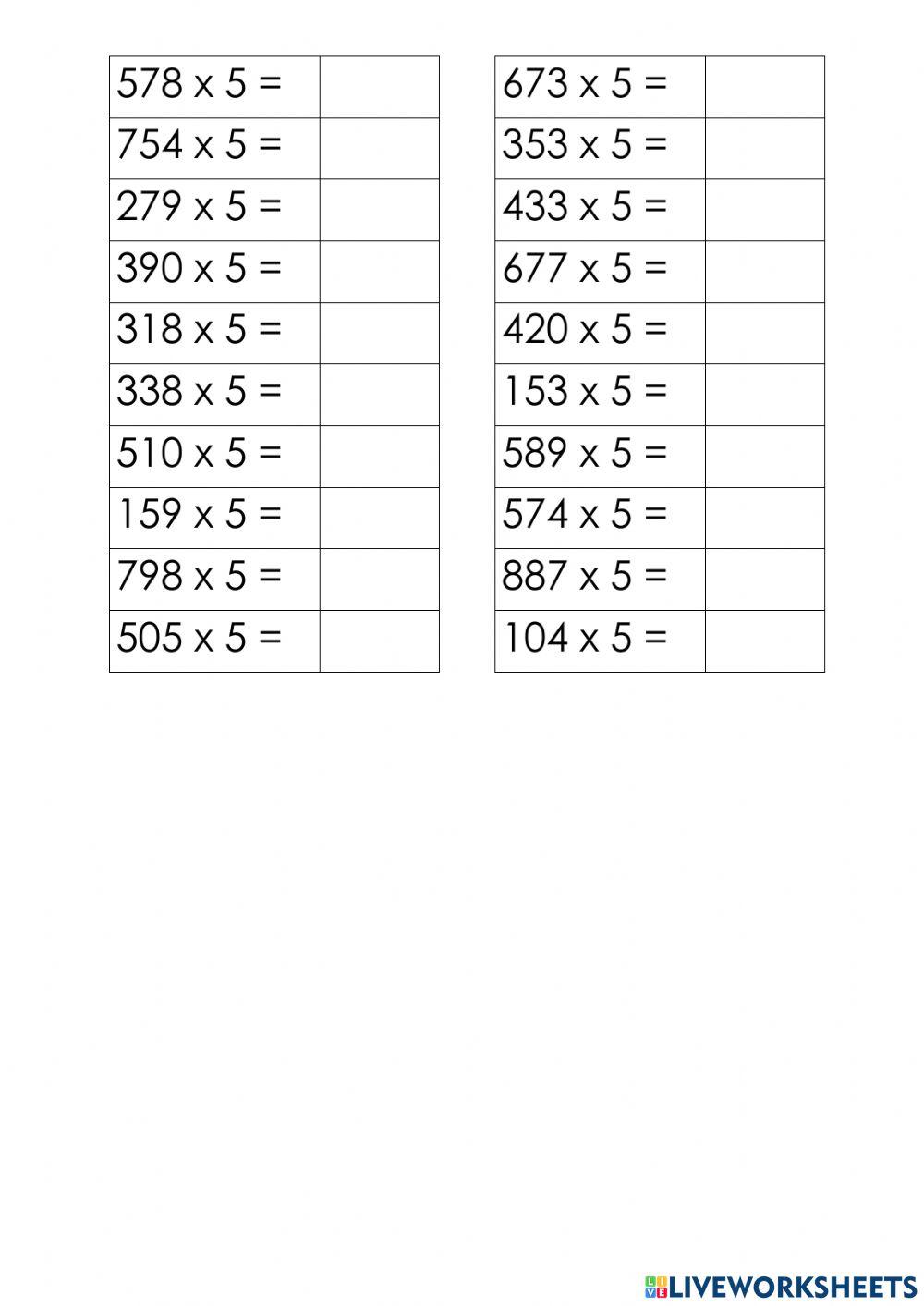 | 578 x 5 = |  |
|---|---|
| 754 x 5 = |  |
| 279 x 5 = |  |
| 390 x 5 = |  |
| 318 x 5 = |  |
| 338 x 5 = |  |
| 510 x 5 = |  |
| 159 x 5 = |  |
| 798 x 5 = |  |
| 505 x 5 = |  |

| 673 x 5 = |  |
|---|---|
| 353 x 5 = |  |
| 433 x 5 = |  |
| 677 x 5 = |  |
| 420 x 5 = |  |
| 153 x 5 = |  |
| 589 x 5 = |  |
| 574 x 5 = |  |
| 887 x 5 = |  |
| 104 x 5 = |  |

LIVEWORKSHEETS